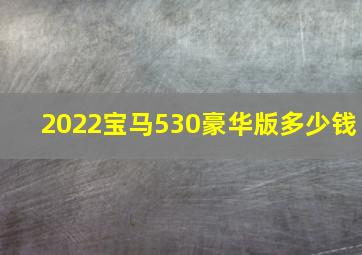 2022宝马530豪华版多少钱